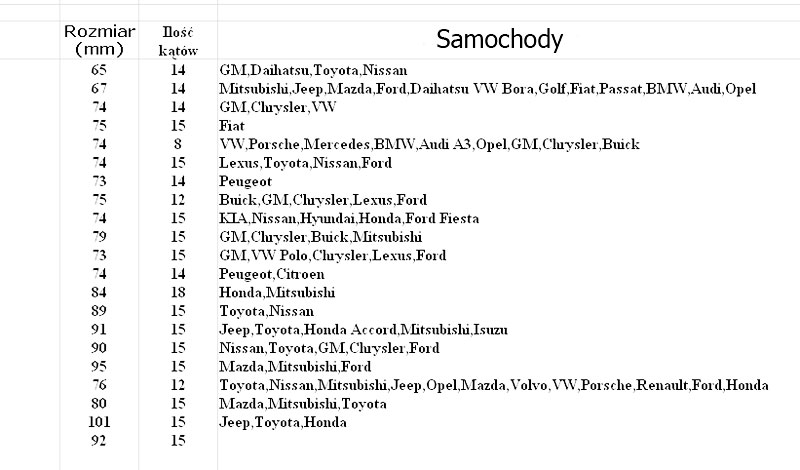 | Rozmiar (mm) | Ilość kątów | Samochody |
|---|---|---|
| 65 | 14 | GM,Daihatsu,Toyota,Nissan |
| 67 | 14 | Mitsubishi,Jeep,Mazda,Ford,Daihatsu VW Bora,Golf,Fiat,Passat,BMW,Audi,Opel |
| 74 | 14 | GM,Chrysler,VW |
| 75 | 15 | Fiat |
| 74 | 8 | VW,Porsche,Mercedes,BMW,Audi A3,Opel,GM,Chrysler,Buick |
| 74 | 15 | Lexus,Toyota,Nissan,Ford |
| 73 | 14 | Peugeot |
| 75 | 12 | Buick,GM,Chrysler,Lexus,Ford |
| 74 | 15 | KIA,Nissan,Hyundai,Honda,Ford Fiesta |
| 79 | 15 | GM,Chrysler,Buick,Mitsubishi |
| 73 | 15 | GM,VW Polo,Chrysler,Lexus,Ford |
| 74 | 14 | Peugeot,Citroen |
| 84 | 18 | Honda,Mitsubishi |
| 89 | 15 | Toyota,Nissan |
| 91 | 15 | Jeep,Toyota,Honda Accord,Mitsubishi,Isuzu |
| 90 | 15 | Nissan,Toyota,GM,Chrysler,Ford |
| 95 | 15 | Mazda,Mitsubishi,Ford |
| 76 | 12 | Toyota,Nissan,Mitsubishi,Jeep,Opel,Mazda,Volvo,VW,Porsche,Renault,Ford,Honda |
| 80 | 15 | Mazda,Mitsubishi,Toyota |
| 101 | 15 | Jeep,Toyota,Honda |
| 92 | 15 | |